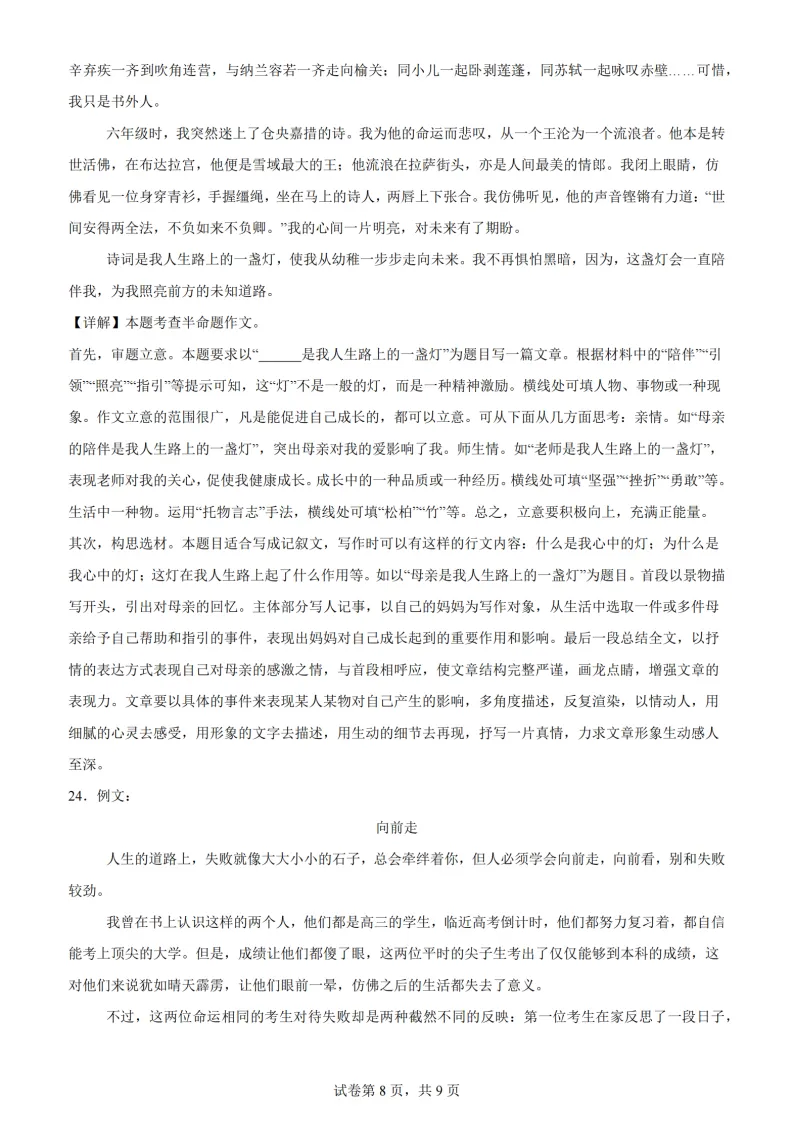 辛弃疾一齐到吹角连营，与纳兰容若一齐走向榆关；同小儿一起卧剥莲蓬，同苏轼一起咏叹赤壁……可惜，我只是书外人。

六年级时，我突然迷上了仓央嘉措的诗。我为他的命运而悲叹，从一个王沦为一个流浪者。他本是转世活佛，在布达拉宫，他便是雪域最大的王；他流浪在拉萨街头，亦是人间最美的情郎。我闭上眼睛，仿佛看见一位身穿青衫，手握缰绳，坐在马上的诗人，两唇上下张合。我仿佛听见，他的声音铿锵有力道：“世间安得两全法，不负如来不负卿。”我的心间一片明亮，对未来有了期盼。

诗词是我人生路上的一盏灯，使我从幼稚一步步走向未来。我不再惧怕黑暗，因为，这盏灯会一直陪伴我，为我照亮前方的未知道路。

【详解】本题考查半命题作文。

首先，审题立意。本题要求以“______是我人生路上的一盏灯”为题目写一篇文章。根据材料中的“陪伴”“引领”“照亮”“指引”等提示可知，这“灯”不是一般的灯，而是一种精神激励。横线处可填人物、事物或一种现象。作文立意的范围很广，凡是能促进自己成长的，都可以立意。可从下面从几方面思考：亲情。如“母亲的陪伴是我人生路上的一盏灯”，突出母亲对我的爱影响了我。师生情。如“老师是我人生路上的一盏灯”，表现老师对我的关心，促使我健康成长。成长中的一种品质或一种经历。横线处可填“坚强”“挫折”“勇敢”等。生活中一种物。运用“托物言志”手法，横线处可填“松柏”“竹”等。总之，立意要积极向上，充满正能量。

其次，构思选材。本题目适合写成记叙文，写作时可以有这样的行文内容：什么是我心中的灯；为什么是我心中的灯；这灯在我人生路上起了什么作用等。如以“母亲是我人生路上的一盏灯”为题目。首段以景物描写开头，引出对母亲的回忆。主体部分写人记事，以自己的妈妈为写作对象，从生活中选取一件或多件母亲给予自己帮助和指引的事件，表现出妈妈对自己成长起到的重要作用和影响。最后一段总结全文，以抒情的表达方式表现自己对母亲的感激之情，与首段相呼应，使文章结构完整严谨，画龙点睛，增强文章的表现力。文章要以具体的事件来表现某人某物对自己产生的影响，多角度描述，反复渲染，以情动人，用细腻的心灵去感受，用形象的文字去描述，用生动的细节去再现，抒写一片真情，力求文章形象生动感人至深。

24．例文：

向前走

人生的道路上，失败就像大大小小的石子，总会牵绊着你，但人必须学会向前走，向前看，别和失败较劲。

我曾在书上认识这样的两个人，他们都是高三的学生，临近高考倒计时，他们都努力复习着，都自信能考上顶尖的大学。但是，成绩让他们都傻了眼，这两位平时的尖子生考出了仅仅能够到本科的成绩，这对他们来说犹如晴天霹雳，让他们眼前一晕，仿佛之后的生活都失去了意义。

不过，这两位命运相同的考生对待失败却是两种截然不同的反映：第一位考生在家反思了一段日子，

试卷第 8 页，共 9 页